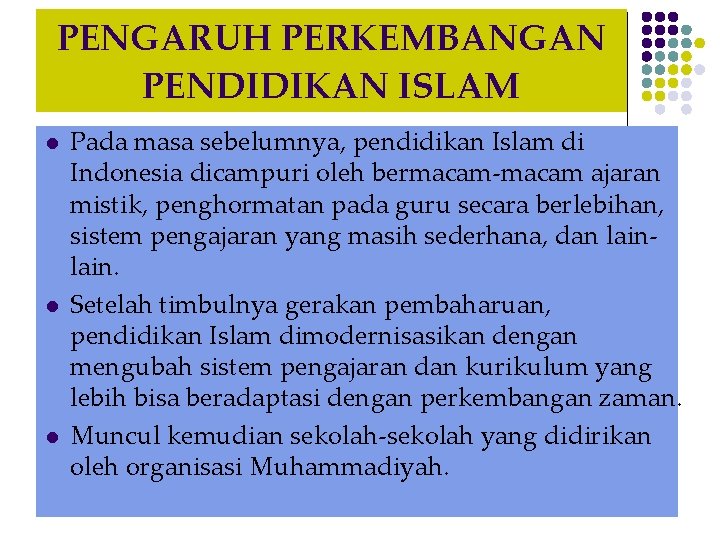 PENGARUH PERKEMBANGAN PENDIDIKAN ISLAM

- Pada masa sebelumnya, pendidikan Islam di Indonesia dicampuri oleh bermacam-macam ajaran mistik, penghormatan pada guru secara berlebihan, sistem pengajaran yang masih sederhana, dan lain-lain.
- Setelah timbulnya gerakan pembaharuan, pendidikan Islam dimodernisasikan dengan mengubah sistem pengajaran dan kurikulum yang lebih bisa beradaptasi dengan perkembangan zaman.
- Muncul kemudian sekolah-sekolah yang didirikan oleh organisasi Muhammadiyah.